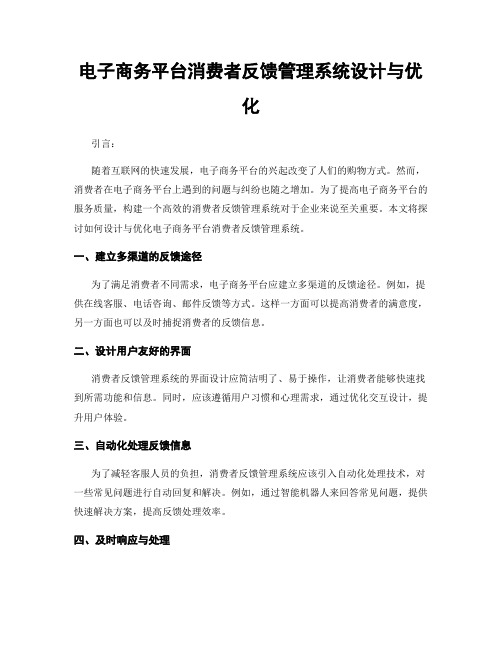 电子商务平台消费者反馈管理系统设计与优化

引言：

随着互联网的快速发展，电子商务平台的兴起改变了人们的购物方式。然而，消费者在电子商务平台上遇到的问题与纠纷也随之增加。为了提高电子商务平台的服务质量，构建一个高效的消费者反馈管理系统对于企业来说至关重要。本文将探讨如何设计与优化电子商务平台消费者反馈管理系统。

一、建立多渠道的反馈途径

为了满足消费者不同需求，电子商务平台应建立多渠道的反馈途径。例如，提供在线客服、电话咨询、邮件反馈等方式。这样一方面可以提高消费者的满意度，另一方面也可以及时捕捉消费者的反馈信息。

二、设计用户友好的界面

消费者反馈管理系统的界面设计应简洁明了、易于操作，让消费者能够快速找到所需功能和信息。同时，应该遵循用户习惯和心理需求，通过优化交互设计，提升用户体验。

三、自动化处理反馈信息

为了减轻客服人员的负担，消费者反馈管理系统应该引入自动化处理技术，对一些常见问题进行自动回复和解决。例如，通过智能机器人来回答常见问题，提供快速解决方案，提高反馈处理效率。

四、及时响应与处理